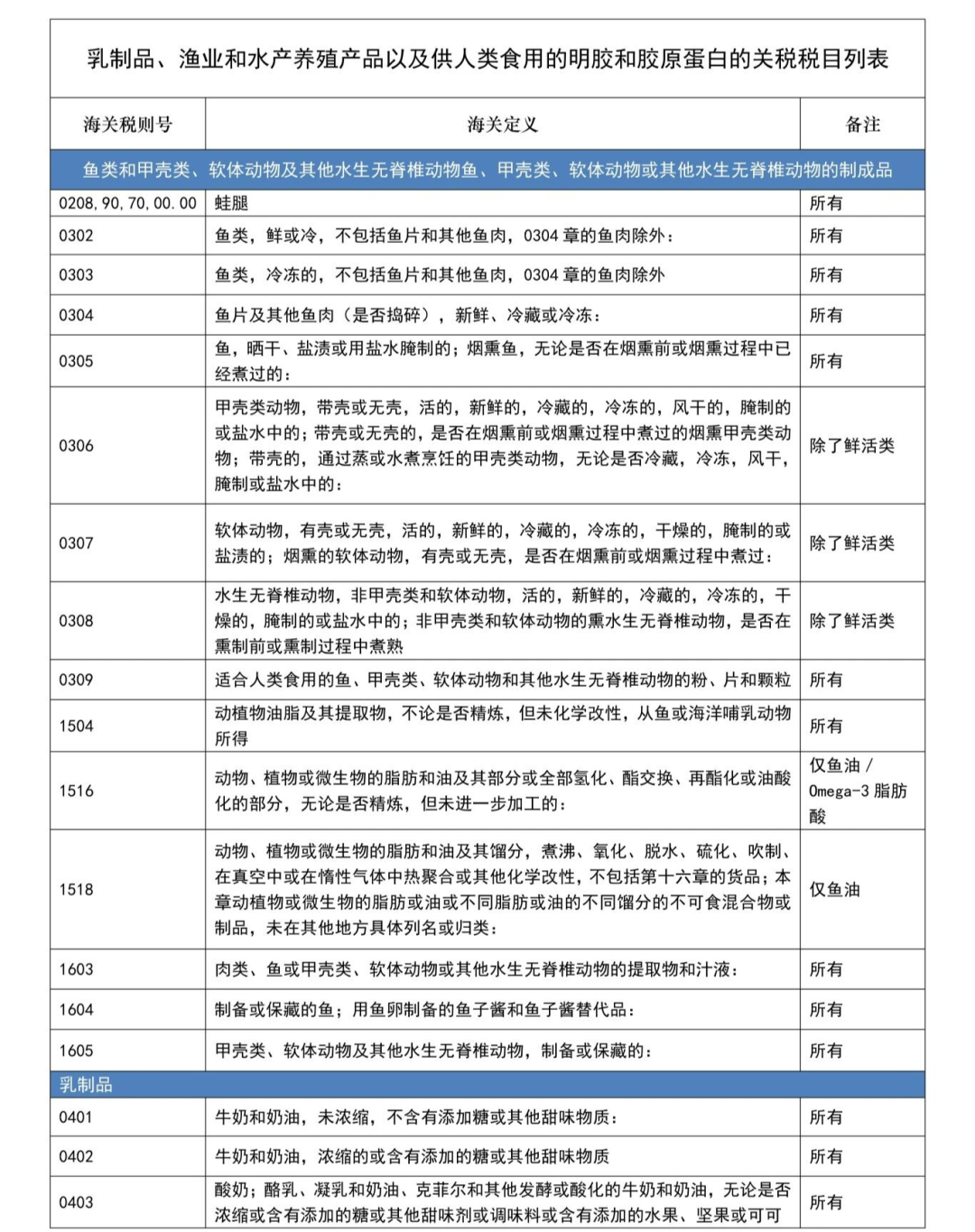 乳制品、渔业和水产养殖产品以及供人类食用的明胶和胶原蛋白的关税税目列表

| 海关税则号 | 海关定义 | 备注 |
|---|---|---|
| 鱼类和甲壳类、软体动物及其他水生无脊椎动物鱼、甲壳类、软体动物或其他水生无脊椎动物的制成品 | | |
| 0208,90,70,00.00 | 蛙腿 | 所有 |
| 0302 | 鱼类，鲜或冷，不包括鱼片和其他鱼肉，0304 章的鱼肉除外： | 所有 |
| 0303 | 鱼类，冷冻的，不包括鱼片和其他鱼肉，0304 章的鱼肉除外 | 所有 |
| 0304 | 鱼片及其他鱼肉（是否捣碎），新鲜、冷藏或冷冻： | 所有 |
| 0305 | 鱼，晒干、盐渍或用盐水腌制的；烟熏鱼，无论是否在烟熏前或烟熏过程中已经煮过的： | 所有 |
| 0306 | 甲壳类动物，带壳或无壳，活的，新鲜的，冷藏的，冷冻的，风干的，腌制的或盐水中的；带壳或无壳的，是否在烟熏前或烟熏过程中煮过的烟熏甲壳类动物；带壳的，通过蒸或水煮烹饪的甲壳类动物，无论是否冷藏，冷冻，风干，腌制或盐水中的： | 除了鲜活类 |
| 0307 | 软体动物，有壳或无壳，活的，新鲜的，冷藏的，冷冻的，干燥的，腌制的或盐渍的；烟熏的软体动物，有壳或无壳，是否在烟熏前或烟熏过程中煮过： | 除了鲜活类 |
| 0308 | 水生无脊椎动物，非甲壳类和软体动物，活的，新鲜的，冷藏的，冷冻的，干燥的，腌制的或盐水中的；非甲壳类和软体动物的熏水生无脊椎动物，是否在熏制前或熏制过程中煮熟 | 除了鲜活类 |
| 0309 | 适合人类食用的鱼、甲壳类、软体动物和其他水生无脊椎动物的粉、片和颗粒 | 所有 |
| 1504 | 动植物油脂及其提取物，不论是否精炼，但未化学改性，从鱼或海洋哺乳动物所得 | 所有 |
| 1516 | 动物、植物或微生物的脂肪和油及其部分或全部氢化、酯交换、再酯化或油酸化的部分，无论是否精炼，但未进一步加工的： | 仅鱼油 / Omega-3 脂肪酸 |
| 1518 | 动物、植物或微生物的脂肪和油及其馏分，煮沸、氧化、脱水、硫化、吹制、在真空中或在惰性气体中热聚合或其他化学改性，不包括第十六章的货品；本章动植物或微生物的脂肪或油或不同脂肪或油的不同馏分的不可食混合物或制品，未在其他地方具体列名或归类： | 仅鱼油 |
| 1603 | 肉类、鱼或甲壳类、软体动物或其他水生无脊椎动物的提取物和汁液： | 所有 |
| 1604 | 制备或保藏的鱼；用鱼卵制备的鱼子酱和鱼子酱替代品： | 所有 |
| 1605 | 甲壳类、软体动物及其他水生无脊椎动物，制备或保藏的： | 所有 |
| 乳制品 | | |
| 0401 | 牛奶和奶油，未浓缩，不含有添加糖或其他甜味物质： | 所有 |
| 0402 | 牛奶和奶油，浓缩的或含有添加的糖或其他甜味物质 | 所有 |
| 0403 | 酸奶；酪乳、凝乳和奶油、克菲尔和其他发酵或酸化的牛奶和奶油，无论是否浓缩或含有添加的糖或其他甜味剂或调味料或含有添加的水果、坚果或可可 | 所有 |